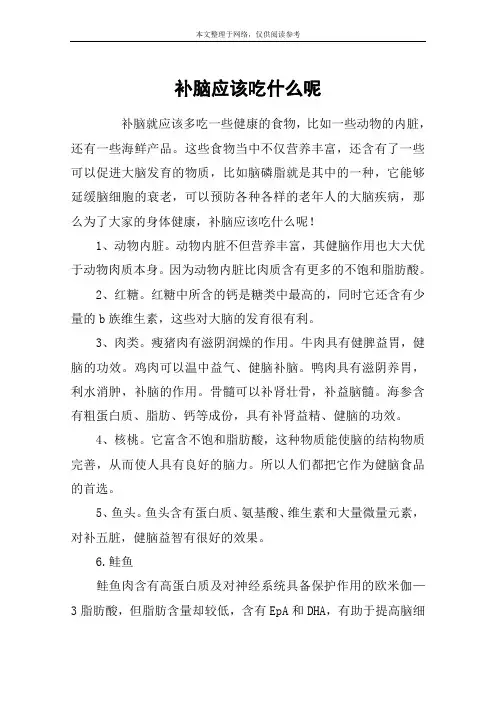 本文整理于网络，仅供阅读参考

补脑应该吃什么呢

补脑就应该多吃一些健康的食物，比如一些动物的内脏，还有一些海鲜产品。这些食物当中不仅营养丰富，还含有了一些可以促进大脑发育的物质，比如脑磷脂就是其中的一种，它能够延缓脑细胞的衰老，可以预防各种各样的老年人的大脑疾病，那么为了大家的身体健康，补脑应该吃什么呢！

1、动物内脏。动物内脏不但营养丰富，其健脑作用也大大优于动物肉质本身。因为动物内脏比肉质含有更多的不饱和脂肪酸。

2、红糖。红糖中所含的钙是糖类中最高的，同时它还含有少量的b族维生素，这些对大脑的发育很有利。

3、肉类。瘦猪肉有滋阴润燥的作用。牛肉具有健脾益胃，健脑的功效。鸡肉可以温中益气、健脑补脑。鸭肉具有滋阴养胃，利水消肿，补脑的作用。骨髓可以补肾壮骨，补益脑髓。海参含有粗蛋白质、脂肪、钙等成份，具有补肾益精、健脑的功效。

4、核桃。它富含不饱和脂肪酸，这种物质能使脑的结构物质完善，从而使人具有良好的脑力。所以人们都把它作为健脑食品的首选。

5、鱼头。鱼头含有蛋白质、氨基酸、维生素和大量微量元素，对补五脏，健脑益智有很好的效果。

6.鲑鱼

鲑鱼肉含有高蛋白质及对神经系统具备保护作用的欧米伽—3脂肪酸，但脂肪含量却较低，含有EpA和DHA，有助于提高脑细